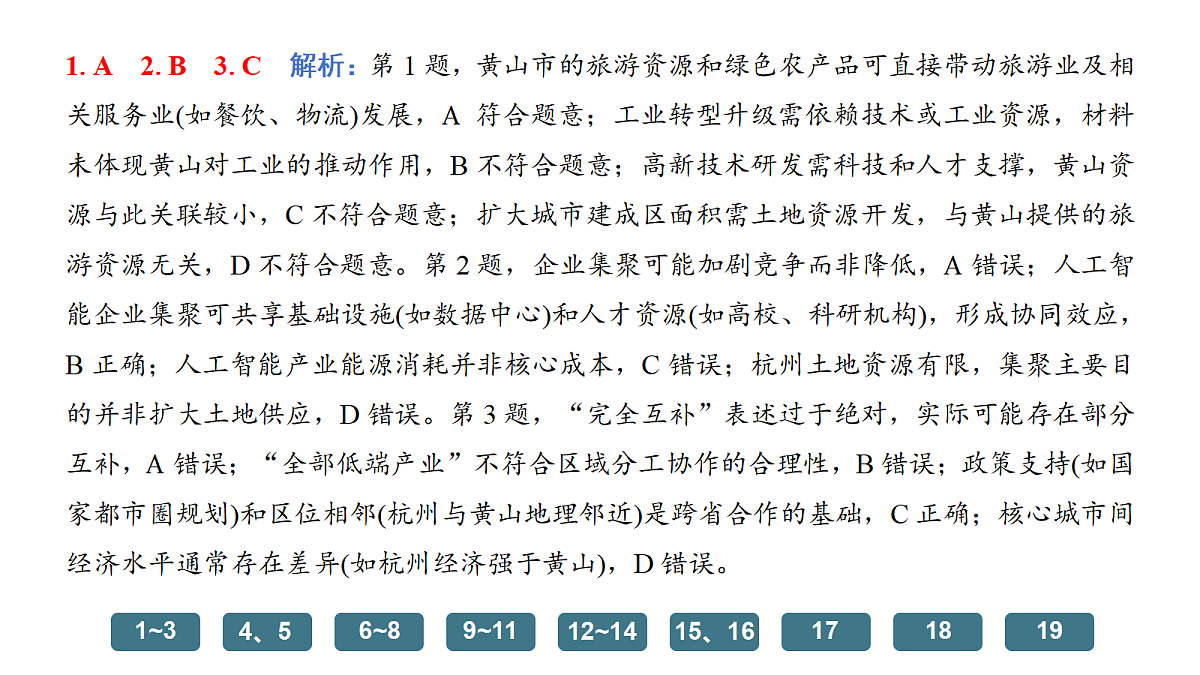 1. A　2. B　3. C　解析：第 1 题，黄山市的旅游资源和绿色农产品可直接带动旅游业及相关服务业(如餐饮、物流)发展，A 符合题意；工业转型升级需依赖技术或工业资源，材料未体现黄山对工业的推动作用，B 不符合题意；高新技术研发需科技和人才支撑，黄山资源与此关联较小，C 不符合题意；扩大城市建成区面积需土地资源开发，与黄山提供的旅游资源无关，D 不符合题意。第 2 题，企业集聚可能加剧竞争而非降低，A 错误；人工智能企业集聚可共享基础设施(如数据中心)和人才资源(如高校、科研机构)，形成协同效应，B 正确；人工智能产业能源消耗并非核心成本，C 错误；杭州土地资源有限，集聚主要目的并非扩大土地供应，D 错误。第 3 题，“完全互补”表述过于绝对，实际可能存在部分互补，A 错误；“全部低端产业”不符合区域分工协作的合理性，B 错误；政策支持(如国家都市圈规划)和区位相邻(杭州与黄山地理邻近)是跨省合作的基础，C 正确；核心城市间经济水平通常存在差异(如杭州经济强于黄山)，D 错误。

1~3　4、5　6~8　9~11　12~14　15、16　17　18　19